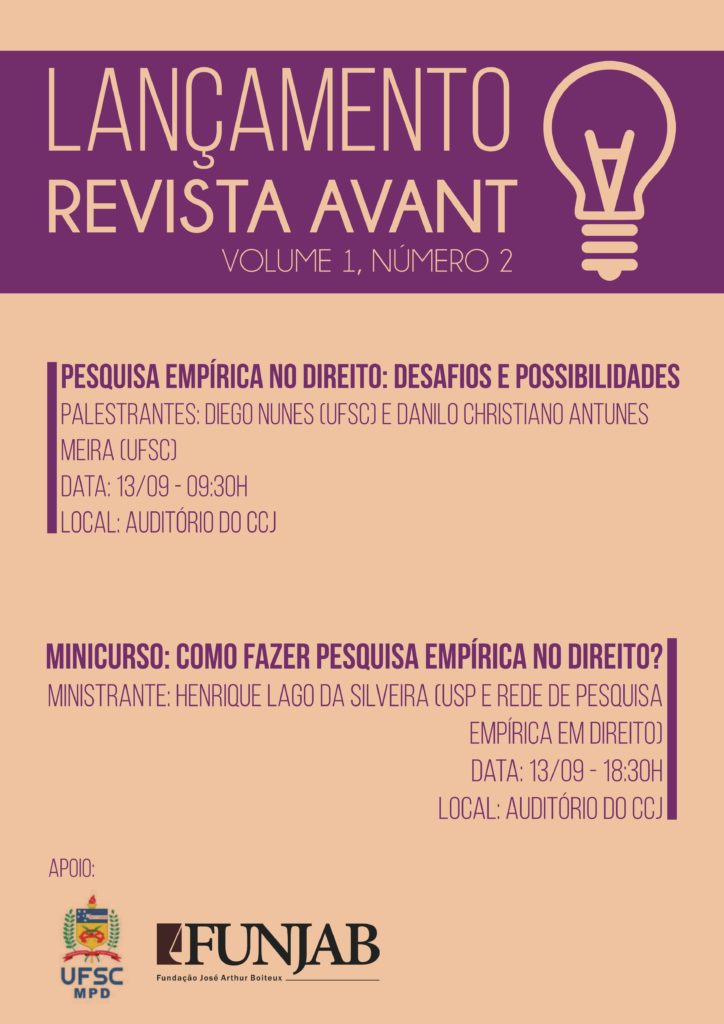 LANÇAMENTO
REVISTA AVANT
VOLUME 1, NÚMERO 2

PESQUISA EMPÍRICA NO DIREITO: DESAFIOS E POSSIBILIDADES
PALESTRANTES: DIEGO NUNES (UFSC) E DANILO CHRISTIANO ANTUNES MEIRA (UFSC)
DATA: 13/09 - 09:30H
LOCAL: AUDITÓRIO DO CCJ

MINICURSO: COMO FAZER PESQUISA EMPÍRICA NO DIREITO?
MINISTRANTE: HENRIQUE LAGO DA SILVEIRA (USP E REDE DE PESQUISA EMPÍRICA EM DIREITO)
DATA: 13/09 - 18:30H
LOCAL: AUDITÓRIO DO CCJ

APOIO:

UFSC
MPD

FUNJAB
Fundação José Arthur Boiteux